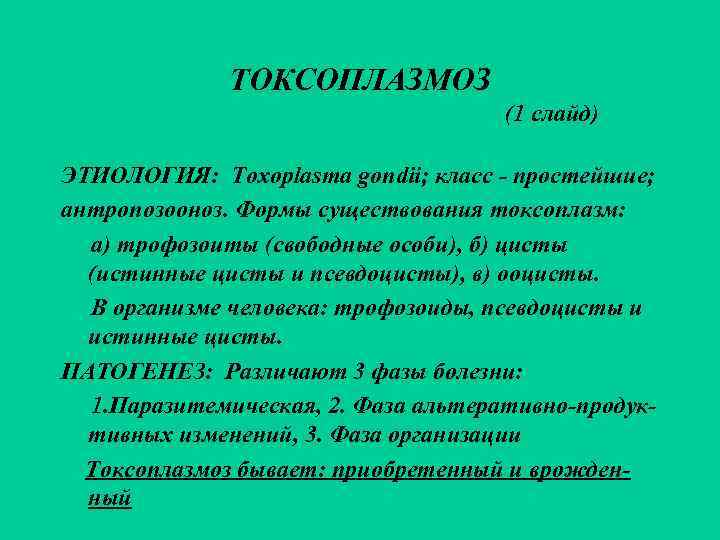 ТОКСОПЛАЗМОЗ

(1 слайд)

ЭТИОЛОГИЯ: Toxoplasma gondii; класс - простейшие; антропозооноз. Формы существования токсоплазм:

а) трофозоиты (свободные особи), б) цисты (истинные цисты и псевдоцисты), в) ооцисты.

В организме человека: трофозоиды, псевдоцисты и истинные цисты.

ПАТОГЕНЕЗ: Различают 3 фазы болезни:

1.Паразитемическая, 2. Фаза альтеративно-продуктивных изменений, 3. Фаза организации

Токсоплазмоз бывает: приобретенный и врожденный